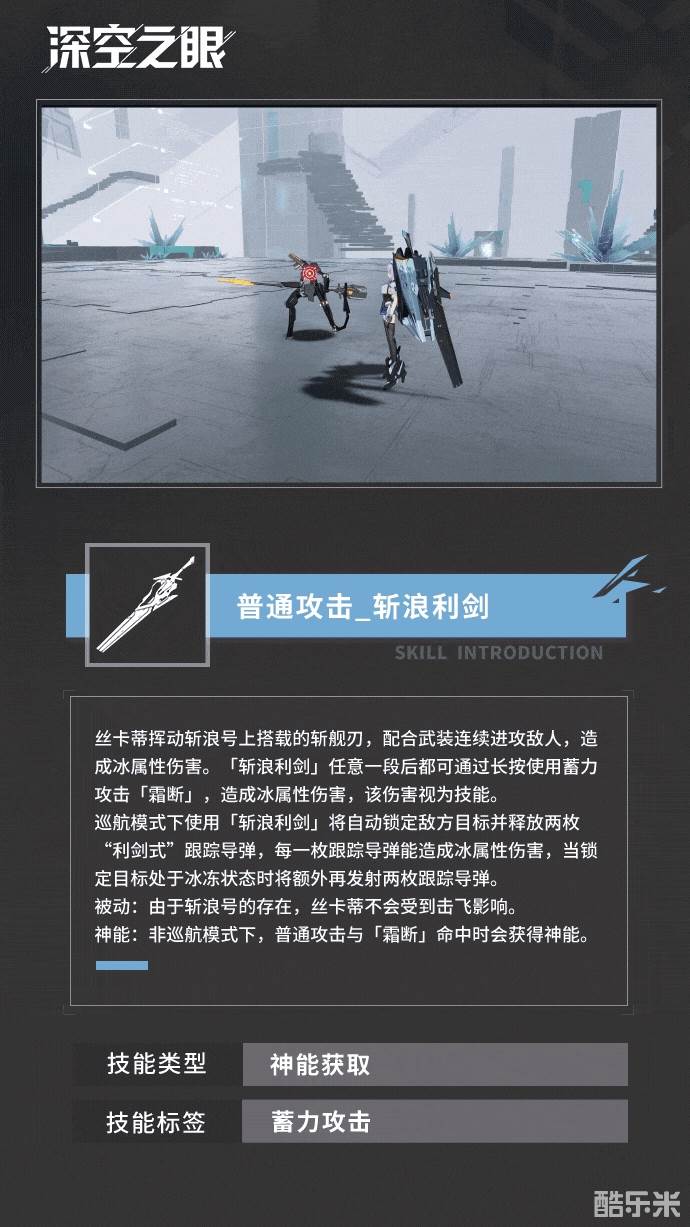 深空之眼

普通攻击_斩浪利剑

SKILL INTRODUCTION

丝卡蒂挥动斩浪号上搭载的斩舰刃，配合武装连续进攻敌人，造成冰属性伤害。「斩浪利剑」任意一段后都可通过长按使用蓄力攻击「霜断」，造成冰属性伤害，该伤害视为技能。

巡航模式下使用「斩浪利剑」将自动锁定敌方目标并释放两枚“利剑式”跟踪导弹，每一枚跟踪导弹能造成冰属性伤害，当锁定目标处于冰冻状态时将额外再发射两枚跟踪导弹。

被动：由于斩浪号的存在，丝卡蒂不会受到击飞影响。

神能：非巡航模式下，普通攻击与「霜断」命中时会获得神能。

技能类型 神能获取

技能标签 蓄力攻击

酷乐米